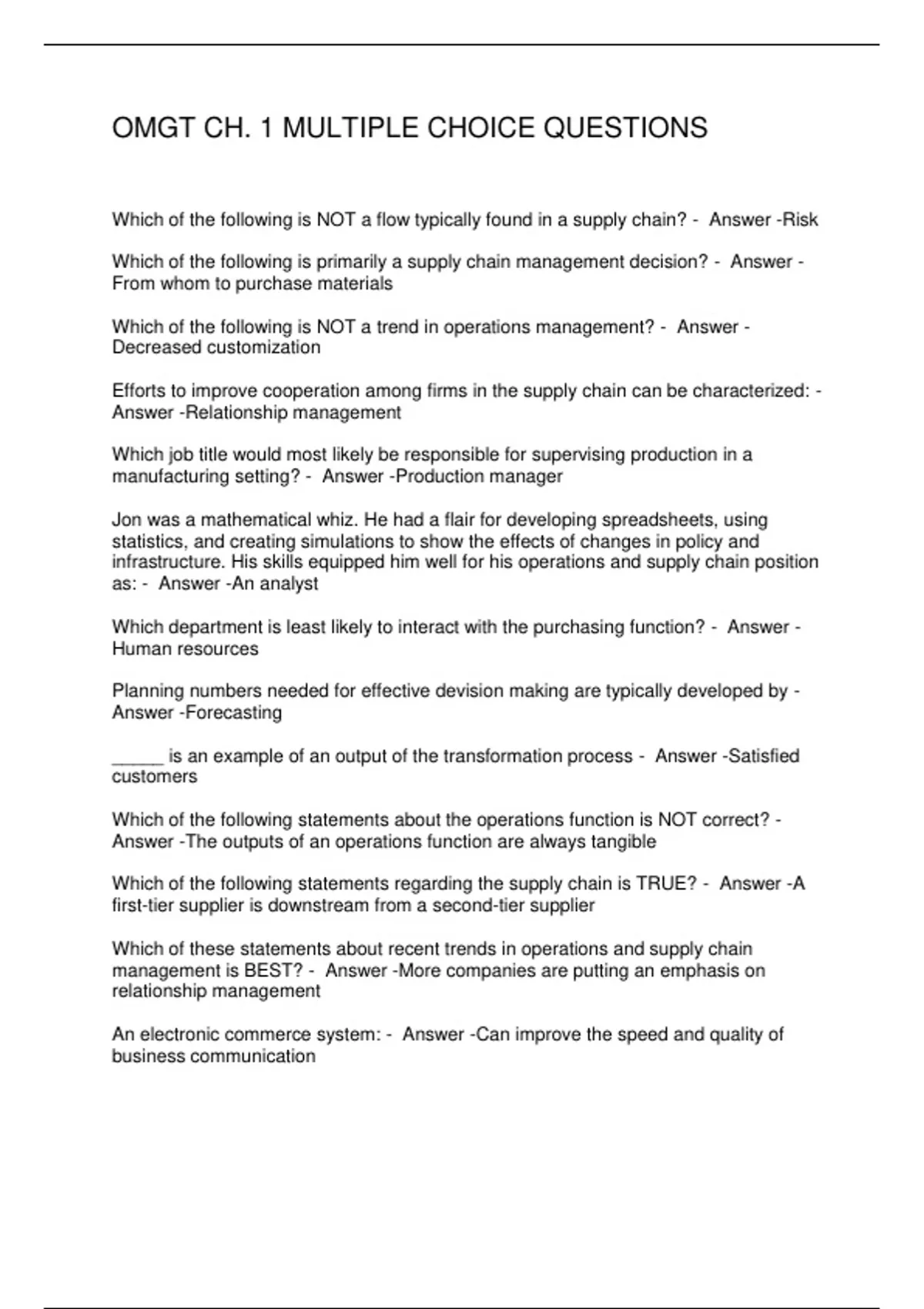 OMGT CH. 1 MULTIPLE CHOICE QUESTIONS

Which of the following is NOT a flow typically found in a supply chain? - Answer -Risk

Which of the following is primarily a supply chain management decision? - Answer -From whom to purchase materials

Which of the following is NOT a trend in operations management? - Answer -Decreased customization

Efforts to improve cooperation among firms in the supply chain can be characterized: - Answer -Relationship management

Which job title would most likely be responsible for supervising production in a manufacturing setting? - Answer -Production manager

Jon was a mathematical whiz. He had a flair for developing spreadsheets, using statistics, and creating simulations to show the effects of changes in policy and infrastructure. His skills equipped him well for his operations and supply chain position as: - Answer -An analyst

Which department is least likely to interact with the purchasing function? - Answer -Human resources

Planning numbers needed for effective devision making are typically developed by - Answer -Forecasting

_____ is an example of an output of the transformation process - Answer -Satisfied customers

Which of the following statements about the operations function is NOT correct? - Answer -The outputs of an operations function are always tangible

Which of the following statements regarding the supply chain is TRUE? - Answer -A first-tier supplier is downstream from a second-tier supplier

Which of these statements about recent trends in operations and supply chain management is BEST? - Answer -More companies are putting an emphasis on relationship management

An electronic commerce system: - Answer -Can improve the speed and quality of business communication